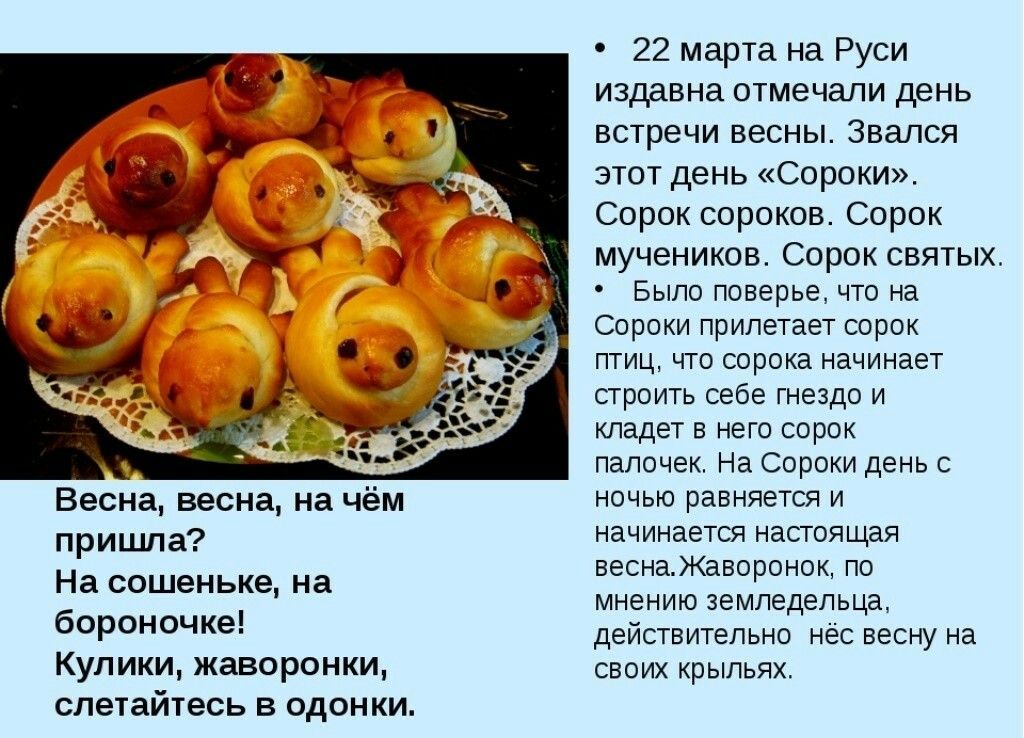 Весна, весна, на чём пришла?
На сошеньке, на бороночке!
Кулики, жаворонки, слетайтесь в одонки.

• 22 марта на Руси издавна отмечали день встречи весны. Звался этот день «Сороки». Сорок сороков. Сорок мучеников. Сорок святых.
• Было поверье, что на Сороки прилетает сорок птиц, что сорока начинает строить себе гнездо и кладет в него сорок палочек. На Сороки день с ночью равняется и начинается настоящая весна.Жаворонок, по мнению земледельца, действительно нёс весну на своих крыльях.